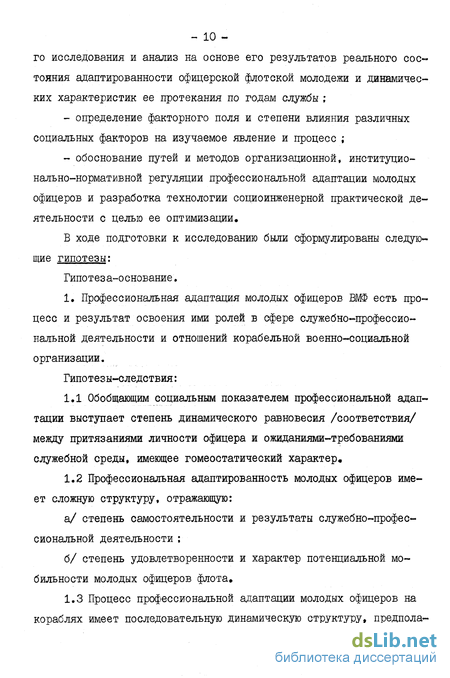 - 10 -

го исследования и анализ на основе его результатов реального состояния адаптированности офицерской флотской молодежи и динамических характеристик ее протекания по годам службы ;

- определение факторного поля и степени влияния различных социальных факторов на изучаемое явление и процесс ;

- обоснование путей и методов организационной, институционально-нормативной регуляции профессиональной адаптации молодых офицеров и разработка технологии социоинженерной практической деятельности с целью ее оптимизации.

В ходе подготовки к исследованию были сформулированы следующие гипотезы:

Гипотеза-основание.

1. Профессиональная адаптация молодых офицеров ВМФ есть процесс и результат освоения ими ролей в сфере служебно-профессиональной деятельности и отношений корабельной военно-социальной организации.

Гипотезы-следствия:

1.1 Обобщающим социальным показателем профессиональной адаптации выступает степень динамического равновесия /соответствия/ между притязаниями личности офицера и ожиданиями-требованиями служебной среды, имеющее гомеостатический характер.

1.2 Профессиональная адаптированность молодых офицеров имеет сложную структуру, отражающую:

а/ степень самостоятельности и результаты служебно-профессиональной деятельности ;

б/ степень удовлетворенности и характер потенциальной мобильности молодых офицеров флота.

1.3 Процесс профессиональной адаптации молодых офицеров на кораблях имеет последовательную динамическую структуру, предпола-

dsLib.net
библиотека диссертаций